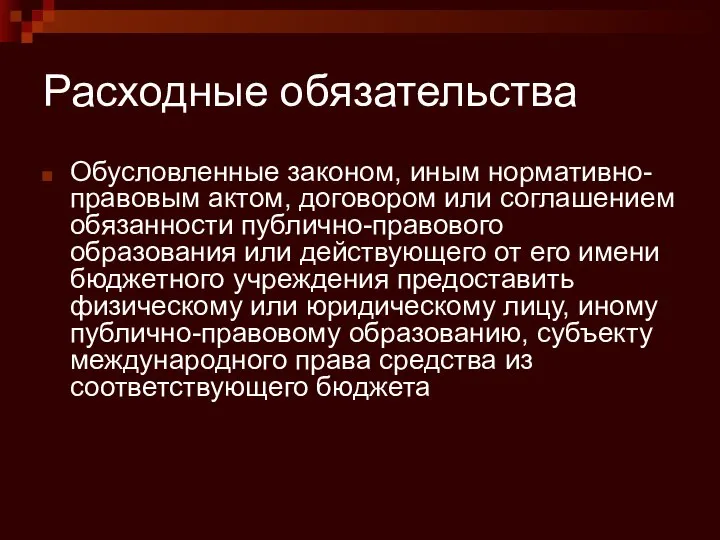 Расходные обязательства

Обусловленные законом, иным нормативно-правовым актом, договором или соглашением обязанности публично-правового образования или действующего от его имени бюджетного учреждения предоставить физическому или юридическому лицу, иному публично-правовому образованию, субъекту международного права средства из соответствующего бюджета